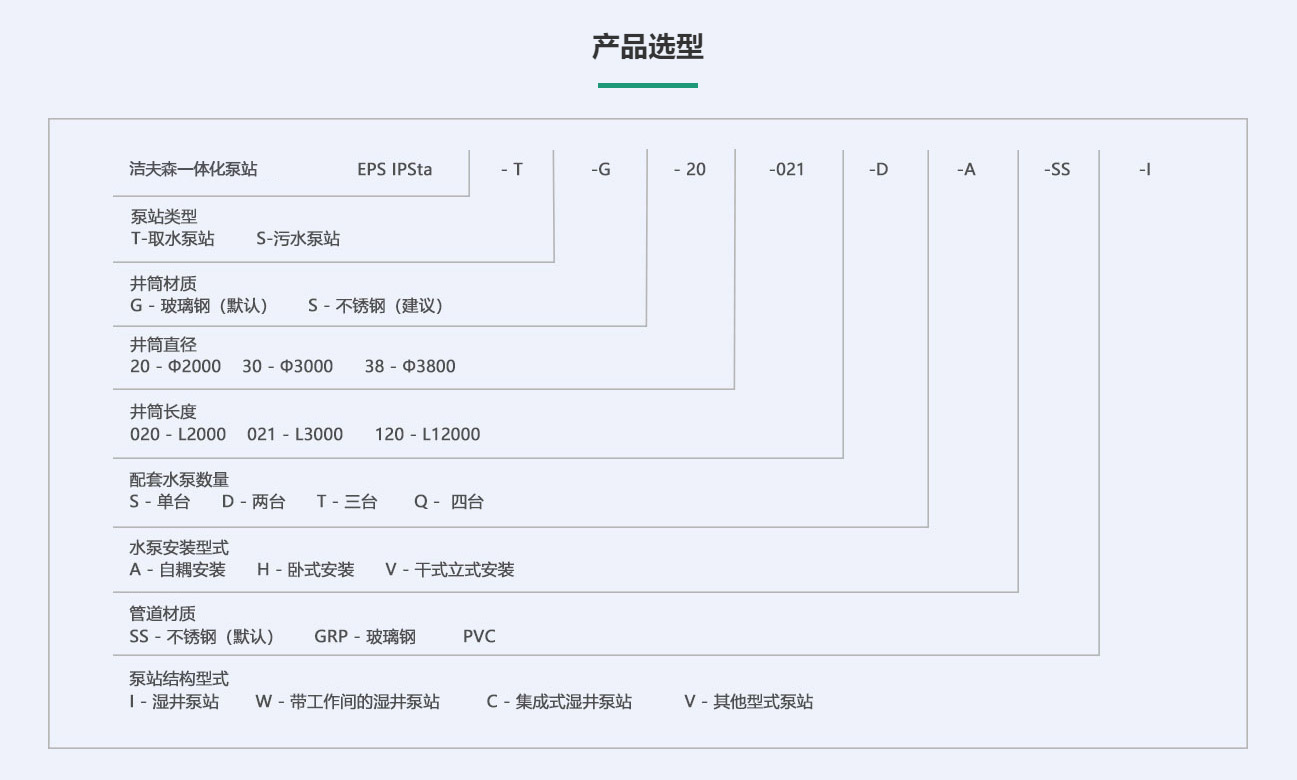 产品选型

洁夫森一体化泵站 EPS IPSta - T -G - 20 -021 -D -A -SS -I

泵站类型
T-取水泵站 S-污水泵站

井筒材质
G - 玻璃钢（默认） S - 不锈钢（建议）

井筒直径
20 - Φ2000 30 - Φ3000 38 - Φ3800

井筒长度
020 - L2000 021 - L3000 120 - L12000

配套水泵数量
S - 单台 D - 两台 T - 三台 Q - 四台

水泵安装型式
A - 自耦安装 H - 卧式安装 V - 干式立式安装

管道材质
SS - 不锈钢（默认） GRP - 玻璃钢 PVC

泵站结构型式
I - 湿井泵站 W - 带工作间的湿井泵站 C - 集成式湿井泵站 V - 其他型式泵站